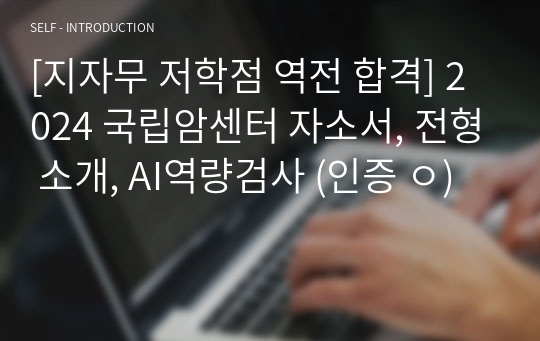 SELF - INTRODUCTION

[지자무 저학점 역전 합격] 2024 국립암센터 자소서, 전형 소개, AI역량검사 (인증 ㅇ)